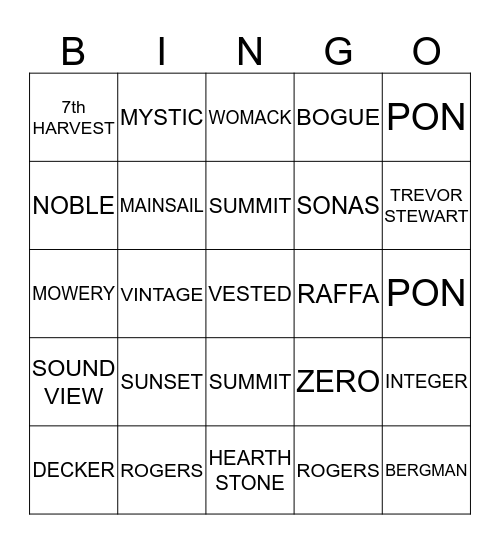 | B | I | N | G | O |
|---|---|---|---|---|
| 7th HARVEST | MYSTIC | WOMACK | BOGUE | PON |
| NOBLE | MAINSAIL | SUMMIT | SONAS | TREVOR STEWART |
| MOWERY | VINTAGE | VESTED | RAFFA | PON |
| SOUND VIEW | SUNSET | SUMMIT | ZERO | INTEGER |
| DECKER | ROGERS | HEARTH STONE | ROGERS | BERGMAN |